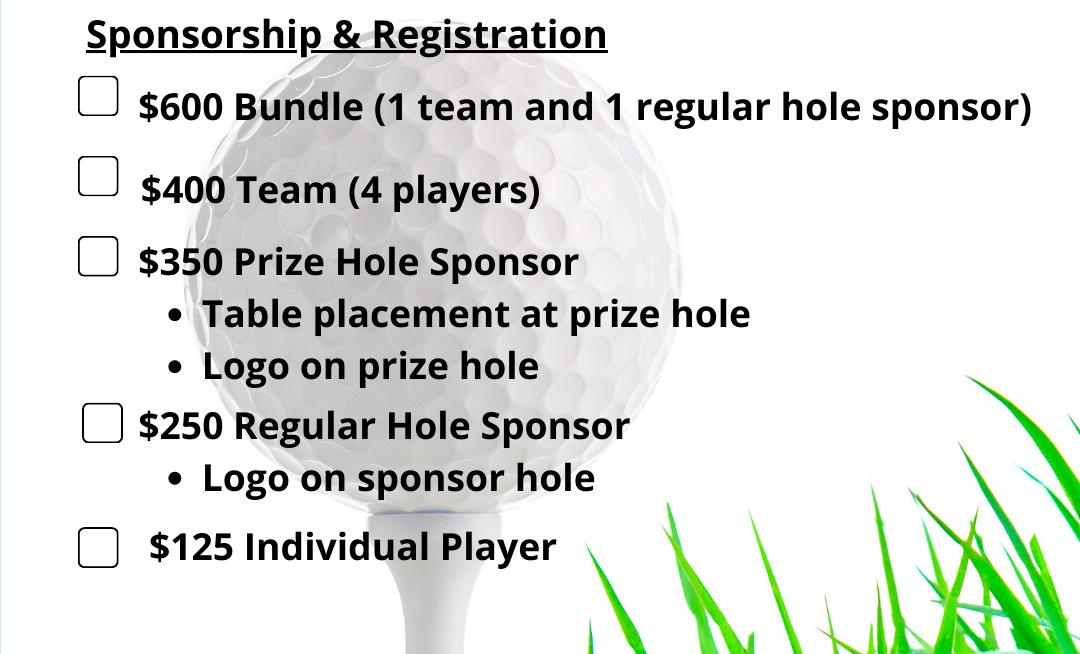 Sponsorship & Registration

☐ $600 Bundle (1 team and 1 regular hole sponsor)

☐ $400 Team (4 players)

☐ $350 Prize Hole Sponsor
• Table placement at prize hole
• Logo on prize hole

☐ $250 Regular Hole Sponsor
• Logo on sponsor hole

☐ $125 Individual Player